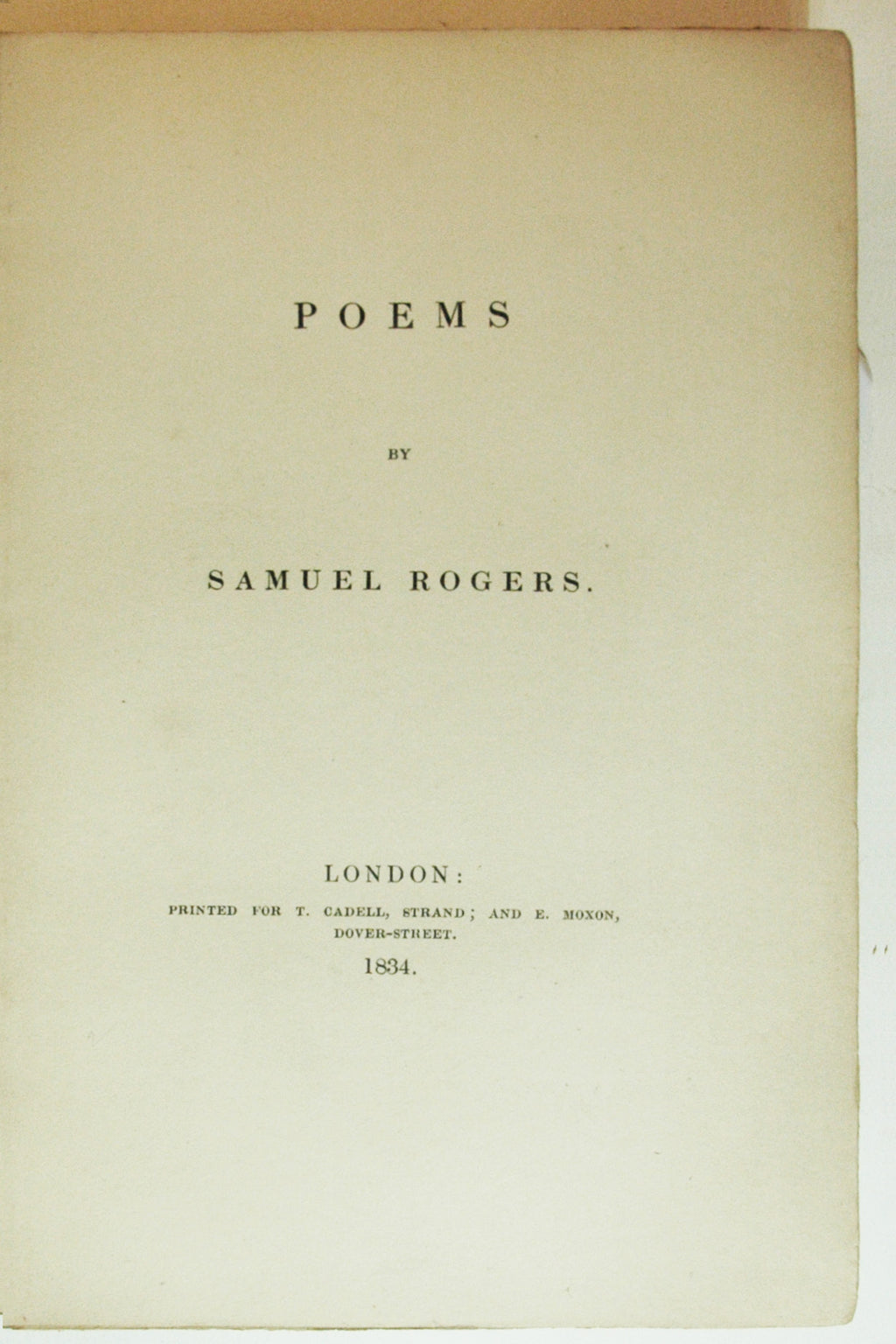 POEMS

BY

SAMUEL ROGERS.

LONDON:

PRINTED FOR T. CADELL, STRAND; AND E. MOXON, DOVER-STREET.

1834.